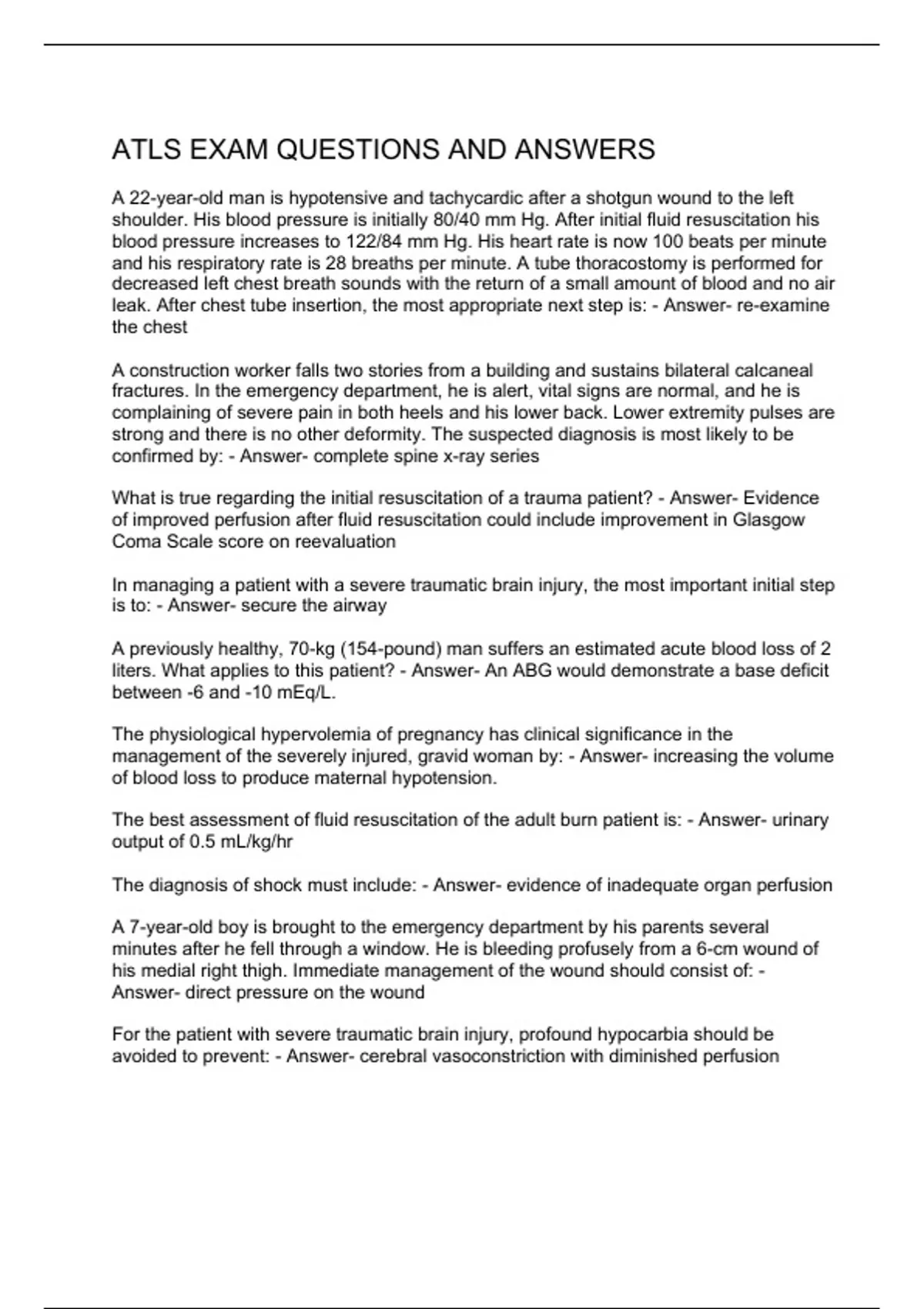 ATLS EXAM QUESTIONS AND ANSWERS

A 22-year-old man is hypotensive and tachycardic after a shotgun wound to the left shoulder. His blood pressure is initially 80/40 mm Hg. After initial fluid resuscitation his blood pressure increases to 122/84 mm Hg. His heart rate is now 100 beats per minute and his respiratory rate is 28 breaths per minute. A tube thoracostomy is performed for decreased left chest breath sounds with the return of a small amount of blood and no air leak. After chest tube insertion, the most appropriate next step is: - Answer- re-examine the chest

A construction worker falls two stories from a building and sustains bilateral calcaneal fractures. In the emergency department, he is alert, vital signs are normal, and he is complaining of severe pain in both heels and his lower back. Lower extremity pulses are strong and there is no other deformity. The suspected diagnosis is most likely to be confirmed by: - Answer- complete spine x-ray series

What is true regarding the initial resuscitation of a trauma patient? - Answer- Evidence of improved perfusion after fluid resuscitation could include improvement in Glasgow Coma Scale score on reevaluation

In managing a patient with a severe traumatic brain injury, the most important initial step is to: - Answer- secure the airway

A previously healthy, 70-kg (154-pound) man suffers an estimated acute blood loss of 2 liters. What applies to this patient? - Answer- An ABG would demonstrate a base deficit between -6 and -10 mEq/L.

The physiological hypervolemia of pregnancy has clinical significance in the management of the severely injured, gravid woman by: - Answer- increasing the volume of blood loss to produce maternal hypotension.

The best assessment of fluid resuscitation of the adult burn patient is: - Answer- urinary output of 0.5 mL/kg/hr

The diagnosis of shock must include: - Answer- evidence of inadequate organ perfusion

A 7-year-old boy is brought to the emergency department by his parents several minutes after he fell through a window. He is bleeding profusely from a 6-cm wound of his medial right thigh. Immediate management of the wound should consist of: - Answer- direct pressure on the wound

For the patient with severe traumatic brain injury, profound hypocarbia should be avoided to prevent: - Answer- cerebral vasoconstriction with diminished perfusion